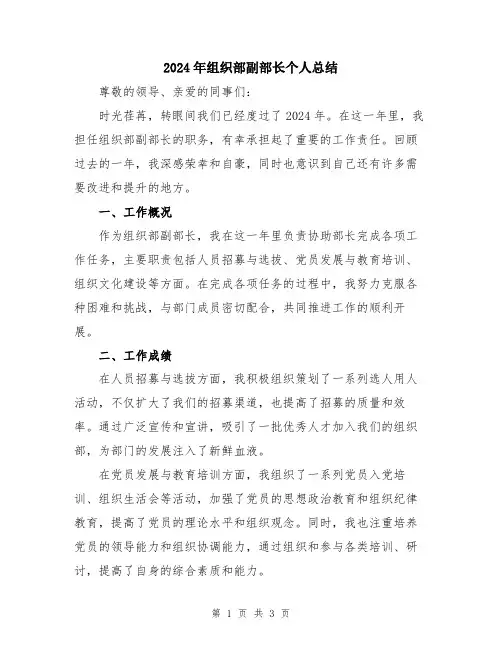 2024年组织部副部长个人总结

尊敬的领导、亲爱的同事们:

时光荏苒，转眼间我们已经度过了2024年。在这一年里，我担任组织部副部长的职务，有幸承担起了重要的工作责任。回顾过去的一年，我深感荣幸和自豪，同时也意识到自己还有许多需要改进和提升的地方。

一、工作概况

作为组织部副部长，我在这一年里负责协助部长完成各项工作任务，主要职责包括人员招募与选拔、党员发展与教育培训、组织文化建设等方面。在完成各项任务的过程中，我努力克服各种困难和挑战，与部门成员密切配合，共同推进工作的顺利开展。

二、工作成绩

在人员招募与选拔方面，我积极组织策划了一系列选人用人活动，不仅扩大了我们的招募渠道，也提高了招募的质量和效率。通过广泛宣传和宣讲，吸引了一批优秀人才加入我们的组织部，为部门的发展注入了新鲜血液。

在党员发展与教育培训方面，我组织了一系列党员入党培训、组织生活会等活动，加强了党员的思想政治教育和组织纪律教育，提高了党员的理论水平和组织观念。同时，我也注重培养党员的领导能力和组织协调能力，通过组织和参与各类培训、研讨，提高了自身的综合素质和能力。

第 1 页 共 3 页